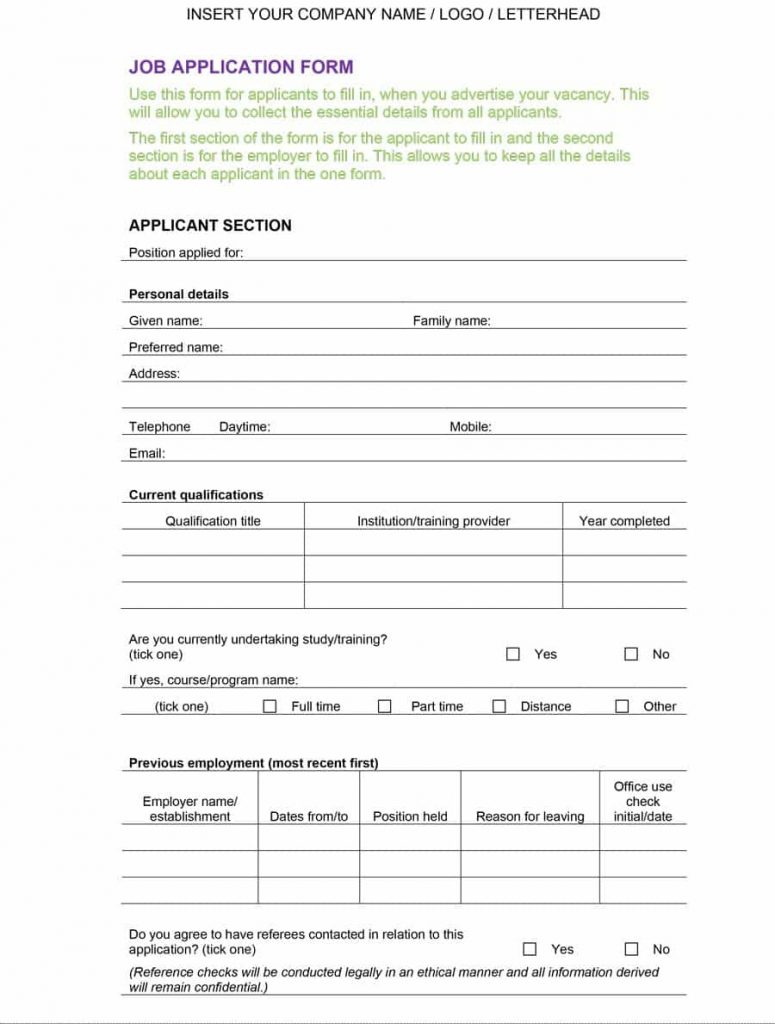 INSERT YOUR COMPANY NAME / LOGO / LETTERHEAD

JOB APPLICATION FORM

Use this form for applicants to fill in, when you advertise your vacancy. This will allow you to collect the essential details from all applicants.

The first section of the form is for the applicant to fill in and the second section is for the employer to fill in. This allows you to keep all the details about each applicant in the one form.

APPLICANT SECTION

Position applied for:

Personal details

Given name: Family name:

Preferred name:

Address:

Telephone Daytime: Mobile:

Email:

Current qualifications

| Qualification title | Institution/training provider | Year completed |
|---|---|---|
| | | |
| | | |
| | | |

Are you currently undertaking study/training? (tick one) ☐ Yes ☐ No

If yes, course/program name:

(tick one) ☐ Full time ☐ Part time ☐ Distance ☐ Other

Previous employment (most recent first)

| Employer name/ establishment | Dates from/to | Position held | Reason for leaving | Office use check initial/date |
|---|---|---|---|---|
| | | | | |
| | | | | |
| | | | | |

Do you agree to have referees contacted in relation to this application? (tick one) ☐ Yes ☐ No

(Reference checks will be conducted legally in an ethical manner and all information derived will remain confidential.)